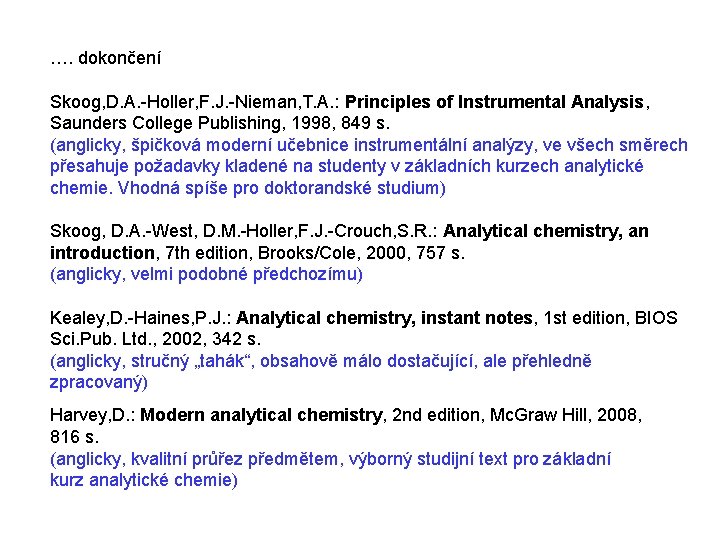 …. dokončení

Skoog,D.A.-Holler,F.J.-Nieman,T.A.: Principles of Instrumental Analysis, Saunders College Publishing, 1998, 849 s.
(anglicky, špičková moderní učebnice instrumentální analýzy, ve všech směrech přesahuje požadavky kladené na studenty v základních kurzech analytické chemie. Vhodná spíše pro doktorandské studium)

Skoog, D.A.-West, D.M.-Holler,F.J.-Crouch,S.R.: Analytical chemistry, an introduction, 7th edition, Brooks/Cole, 2000, 757 s.
(anglicky, velmi podobné předchozímu)

Kealey,D.-Haines,P.J.: Analytical chemistry, instant notes, 1st edition, BIOS Sci.Pub. Ltd., 2002, 342 s.
(anglicky, stručný „tahák“, obsahově málo dostačující, ale přehledně zpracovaný)

Harvey,D.: Modern analytical chemistry, 2nd edition, McGraw Hill, 2008, 816 s.
(anglicky, kvalitní průřez předmětem, výborný studijní text pro základní kurz analytické chemie)